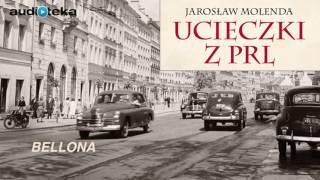 audioteka

JAROSŁAW MOLENDA
UCIECZKI Z PRL

BELLONA